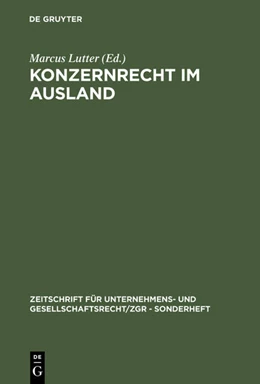 DE GRUYTER

Marcus Lutter (Ed.)

KONZERNRECHT IM AUSLAND

ZEITSCHRIFT FÜR UNTERNEHMENS- UND GESELLSCHAFTSRECHT/ZGR - SONDERHEFT

DE G